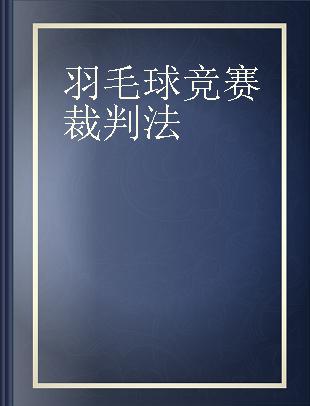 羽毛球竞赛裁判法